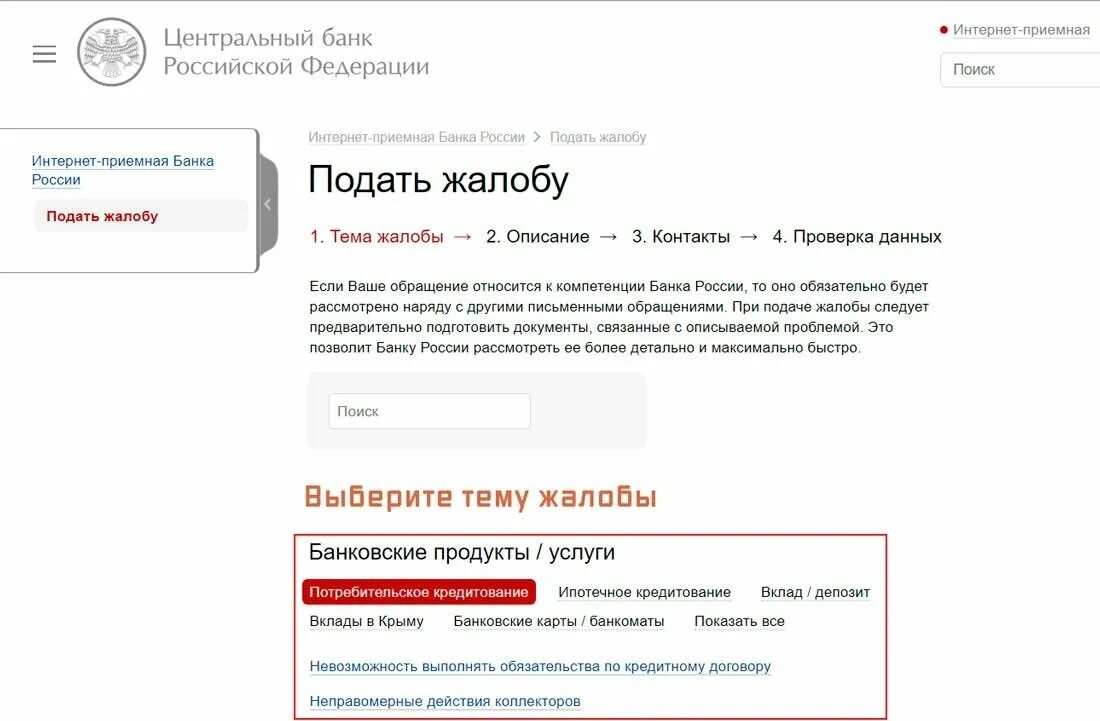 Центральный банк
Российской Федерации

Интернет-приемная

Поиск

Интернет-приемная Банка России

Подать жалобу

Интернет-приемная Банка России > Подать жалобу

Подать жалобу

1. Тема жалобы → 2. Описание → 3. Контакты → 4. Проверка данных

Если Ваше обращение относится к компетенции Банка России, то оно обязательно будет рассмотрено наряду с другими письменными обращениями. При подаче жалобы следует предварительно подготовить документы, связанные с описываемой проблемой. Это позволит Банку России рассмотреть ее более детально и максимально быстро.

Поиск

Выберите тему жалобы

Банковские продукты / услуги

Потребительское кредитование Ипотечное кредитование Вклад / депозит

Вклады в Крыму Банковские карты / банкоматы Показать все

Невозможность выполнять обязательства по кредитному договору

Неправомерные действия коллекторов